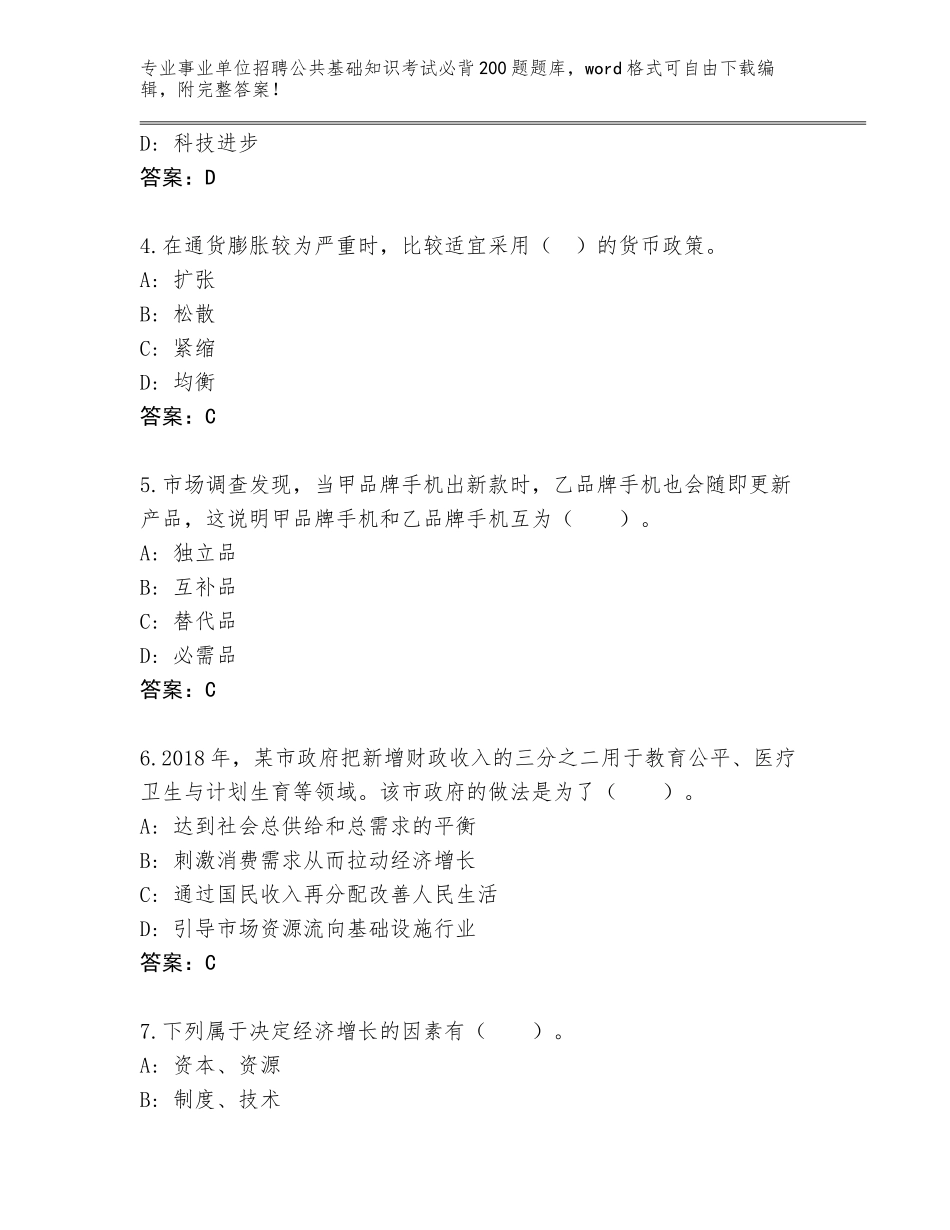 专业事业单位招聘公共基础知识考试必背200题题库，word格式可自由下载编辑，附完整答案！

D：科技进步
答案：D

4.在通货膨胀较为严重时，比较适宜采用（ ）的货币政策。
A：扩张
B：松散
C：紧缩
D：均衡
答案：C

5.市场调查发现，当甲品牌手机出新款时，乙品牌手机也会随即更新产品，这说明甲品牌手机和乙品牌手机互为（　　）。
A：独立品
B：互补品
C：替代品
D：必需品
答案：C

6.2018年，某市政府把新增财政收入的三分之二用于教育公平、医疗卫生与计划生育等领域。该市政府的做法是为了（　　）。
A：达到社会总供给和总需求的平衡
B：刺激消费需求从而拉动经济增长
C：通过国民收入再分配改善人民生活
D：引导市场资源流向基础设施行业
答案：C

7.下列属于决定经济增长的因素有（　　）。
A：资本、资源
B：制度、技术